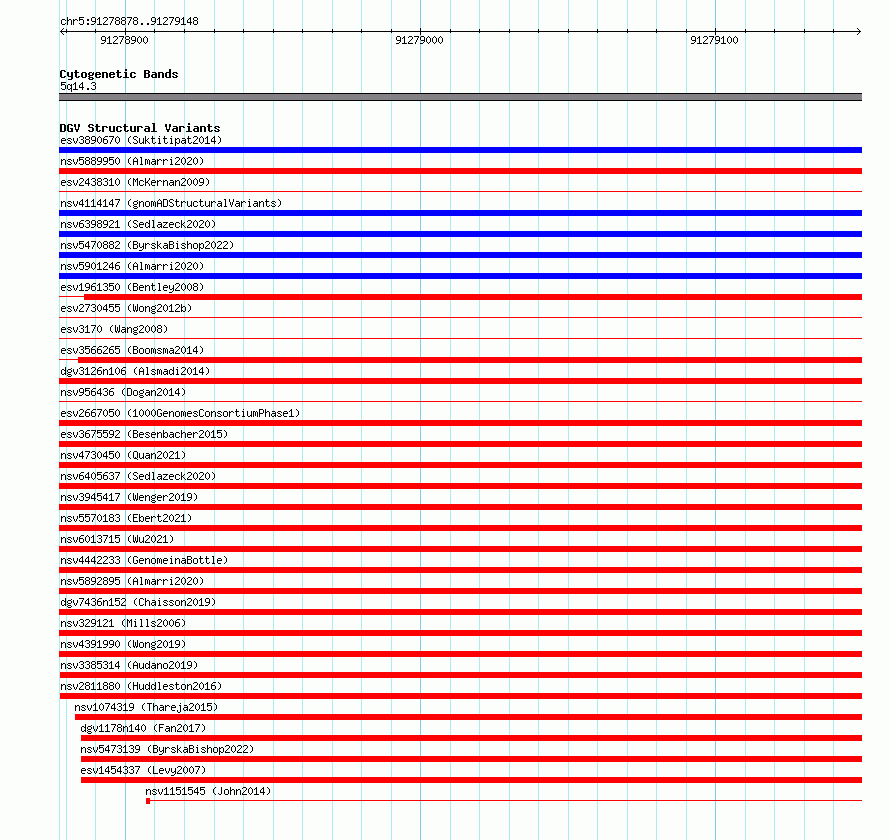 chr5:91278878..91279148

91278900
91279000
91279100

Cytogenetic Bands
5q14.3

DGV Structural Variants
esv3890670 (Suktitipat2014)
nsv5889950 (Almarri2020)
esv2438310 (McKernan2009)
nsv4114147 (gnomADStructuralVariants)
nsv6398921 (Sedlazeck2020)
nsv5470882 (ByrskaBishop2022)
nsv5901246 (Almarri2020)
esv1961350 (Bentley2008)
esv2730455 (Wong2012b)
esv3170 (Wang2008)
esv3566265 (Boomsma2014)
dgv3126n106 (Alsmadi2014)
nsv956436 (Dogan2014)
esv2667050 (1000GenomesConsortiumPhase1)
esv3675592 (Besenbacher2015)
nsv4730450 (Quan2021)
nsv6405637 (Sedlazeck2020)
nsv3945417 (Wenger2019)
nsv5570183 (Ebert2021)
nsv6013715 (Wu2021)
nsv4442233 (GenomeinaBottle)
nsv5892895 (Almarri2020)
dgv7436n152 (Chaisson2019)
nsv329121 (Mills2006)
nsv4391990 (Wong2019)
nsv3385314 (Audano2019)
nsv2811880 (Huddleston2016)
nsv1074319 (Thareja2015)
dgv1178n140 (Fan2017)
nsv5473139 (ByrskaBishop2022)
esv1454337 (Levy2007)
nsv1151545 (John2014)